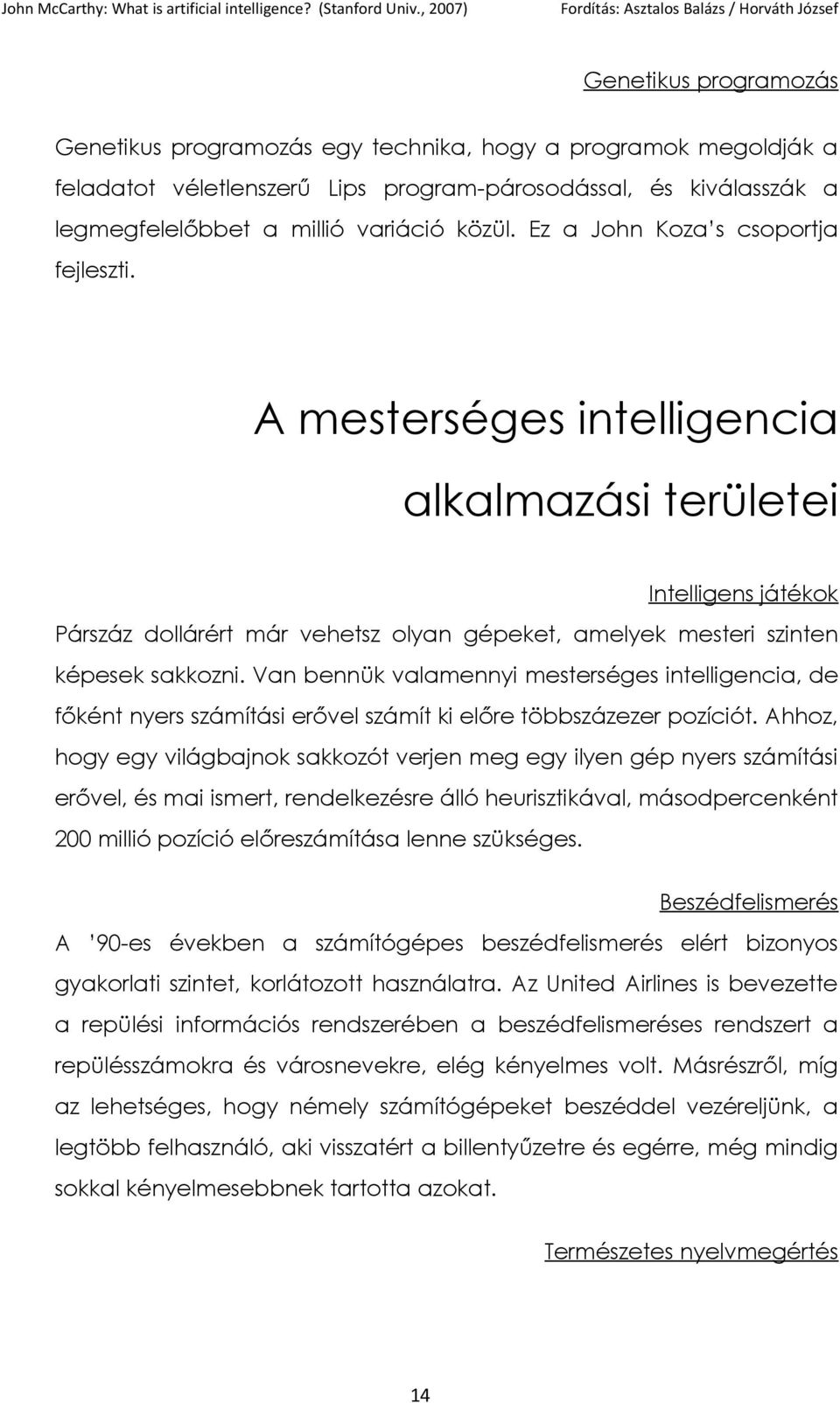 John McCarthy: What is artificial intelligence? (Stanford Univ., 2007) Fordítás: Asztalos Balázs / Horváth József

Genetikus programozás

Genetikus programozás egy technika, hogy a programok megoldják a feladatot véletlenszerű Lips program-párosodással, és kiválasszák a legmegfelelőbbet a millió variáció közül. Ez a John Koza's csoportja fejleszti.

A mesterséges intelligencia alkalmazási területei

Intelligens játékok

Párszáz dollárért már vehetsz olyan gépeket, amelyek mesteri szinten képesek sakkozni. Van bennük valamennyi mesterséges intelligencia, de főként nyers számítási erővel számít ki előre többszázezer pozíciót. Ahhoz, hogy egy világbajnok sakkozót verjen meg egy ilyen gép nyers számítási erővel, és mai ismert, rendelkezésre álló heurisztikával, másodpercenként 200 millió pozíció előreszámítása lenne szükséges.

Beszédfelismerés

A '90-es években a számítógépes beszédfelismerés elért bizonyos gyakorlati szintet, korlátozott használatra. Az United Airlines is bevezette a repülési információs rendszerében a beszédfelismeréses rendszert a repülésszámokra és városnevekre, elég kényelmes volt. Másrészről, míg az lehetséges, hogy némely számítógépeket beszéddel vezéreljünk, a legtöbb felhasználó, aki visszatért a billentyűzetre és egérre, még mindig sokkal kényelmesebbnek tartotta azokat.

Természetes nyelvmegértés

14